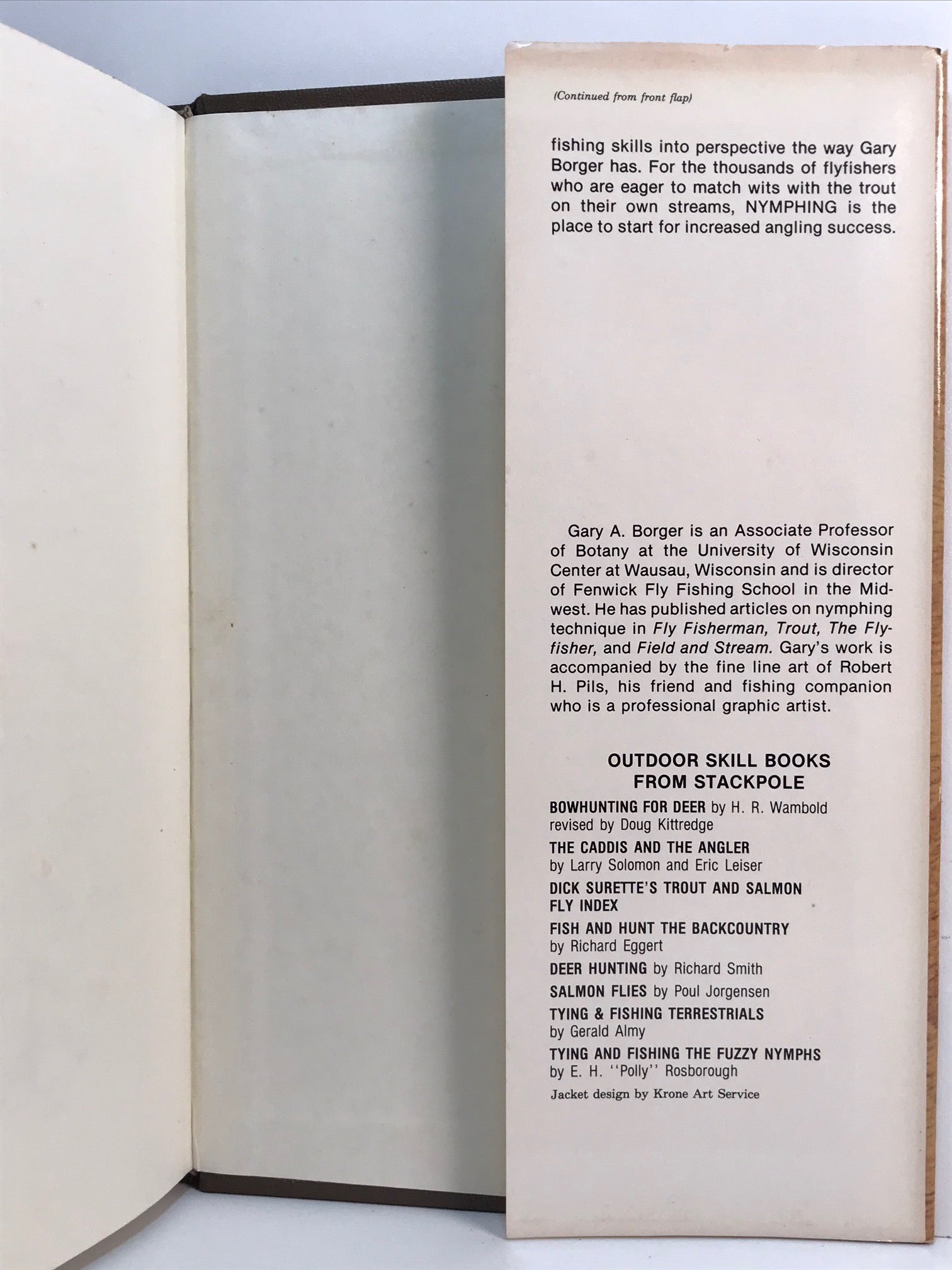 (Continued from front flap)

fishing skills into perspective the way Gary Borger has. For the thousands of flyfishers who are eager to match wits with the trout on their own streams, NYMPHING is the place to start for increased angling success.

Gary A. Borger is an Associate Professor of Botany at the University of Wisconsin Center at Wausau, Wisconsin and is director of Fenwick Fly Fishing School in the Midwest. He has published articles on nymphing technique in Fly Fisherman, Trout, The Flyfisher, and Field and Stream. Gary's work is accompanied by the fine line art of Robert H. Pils, his friend and fishing companion who is a professional graphic artist.

OUTDOOR SKILL BOOKS FROM STACKPOLE

BOWHUNTING FOR DEER by H. R. Wambold revised by Doug Kittredge

THE CADDIS AND THE ANGLER by Larry Solomon and Eric Leiser

DICK SURETTE'S TROUT AND SALMON FLY INDEX

FISH AND HUNT THE BACKCOUNTRY by Richard Eggert

DEER HUNTING by Richard Smith

SALMON FLIES by Poul Jorgensen

TYING & FISHING TERRESTRIALS by Gerald Almy

TYING AND FISHING THE FUZZY NYMPHS by E. H. ''Polly'' Rosborough

Jacket design by Krone Art Service